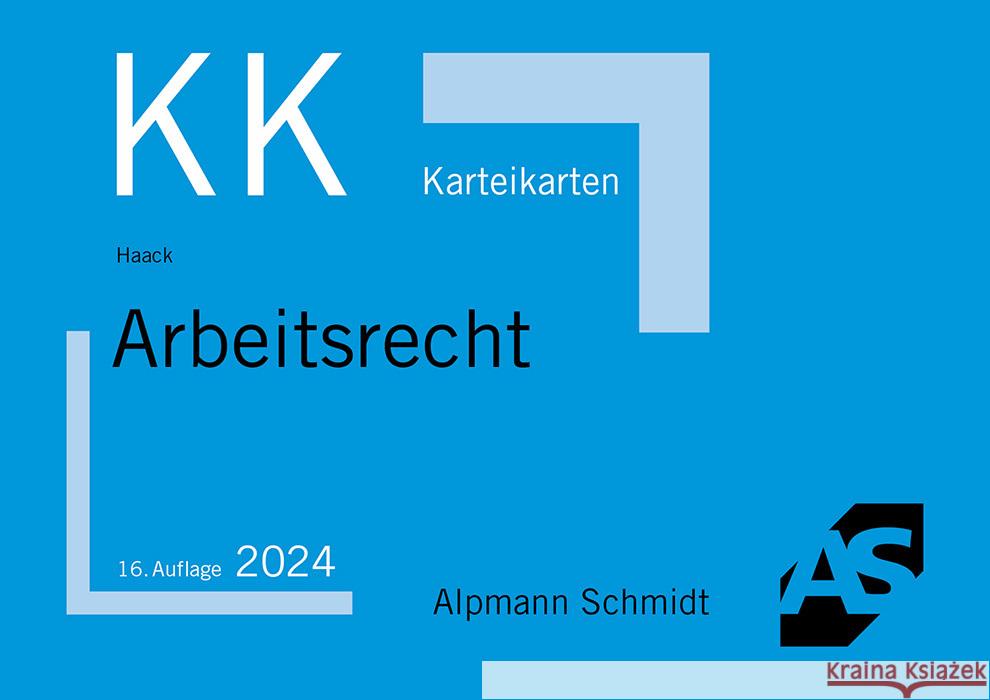 KK

Karteikarten

Haack

Arbeitsrecht

16. Auflage 2024

Alpmann Schmidt

AS